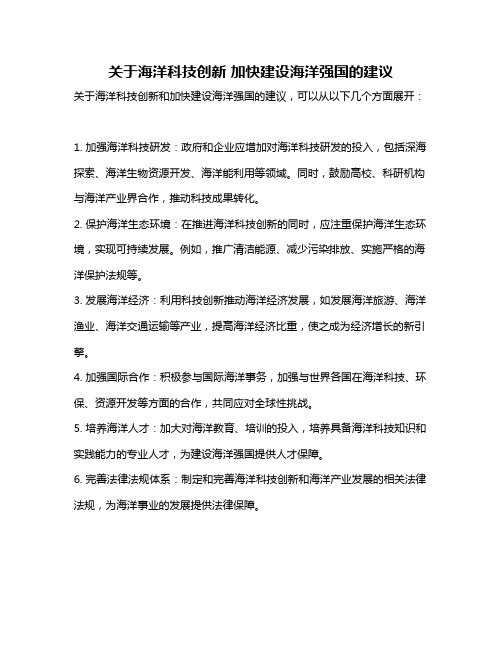 关于海洋科技创新 加快建设海洋强国的建议

关于海洋科技创新和加快建设海洋强国的建议，可以从以下几个方面展开：

1. 加强海洋科技研发：政府和企业应增加对海洋科技研发的投入，包括深海探索、海洋生物资源开发、海洋能利用等领域。同时，鼓励高校、科研机构与海洋产业界合作，推动科技成果转化。

2. 保护海洋生态环境：在推进海洋科技创新的同时，应注重保护海洋生态环境，实现可持续发展。例如，推广清洁能源、减少污染排放、实施严格的海洋保护法规等。

3. 发展海洋经济：利用科技创新推动海洋经济发展，如发展海洋旅游、海洋渔业、海洋交通运输等产业，提高海洋经济比重，使之成为经济增长的新引擎。

4. 加强国际合作：积极参与国际海洋事务，加强与世界各国在海洋科技、环保、资源开发等方面的合作，共同应对全球性挑战。

5. 培养海洋人才：加大对海洋教育、培训的投入，培养具备海洋科技知识和实践能力的专业人才，为建设海洋强国提供人才保障。

6. 完善法律法规体系：制定和完善海洋科技创新和海洋产业发展的相关法律法规，为海洋事业的发展提供法律保障。